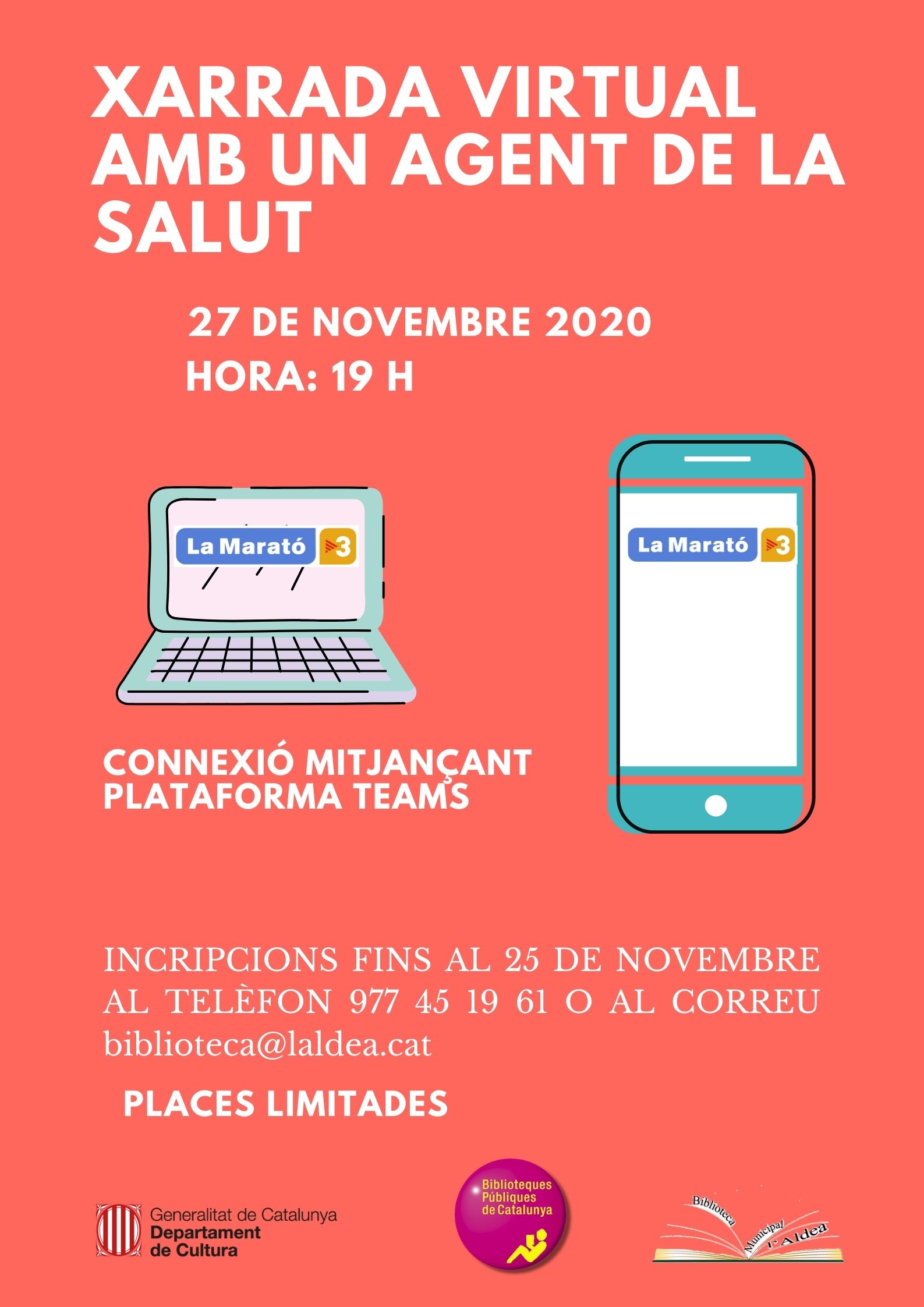 XARRADA VIRTUAL AMB UN AGENT DE LA SALUT

27 DE NOVEMBRE 2020
HORA: 19 H

La Marató 3

La Marató 3

CONNEXIÓ MITJANÇANT PLATAFORMA TEAMS

INCRIPCIONS FINS AL 25 DE NOVEMBRE AL TELÈFON 977 45 19 61 O AL CORREU biblioteca@laldea.cat

PLACES LIMITADES

Generalitat de Catalunya
Departament
de Cultura

Biblioteques
Públiques
de Catalunya

Biblioteca
Municipal
l'Aldea